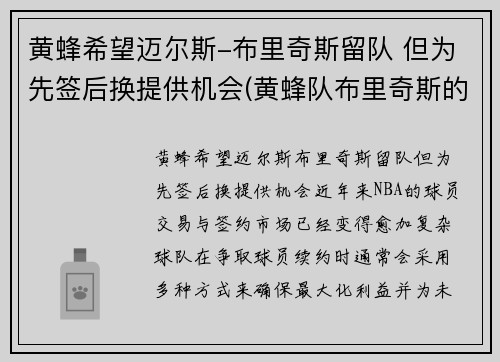 黄蜂希望迈尔斯-布里奇斯留队 但为先签后换提供机会(黄蜂队布里奇斯的

黄蜂希望迈尔斯布里奇斯留队但为先签后换提供机会近年来NBA的球员交易与签约市场已经变得愈加复杂球队在争取球员续约时通常会采用多种方式来确保最大化利益并为未